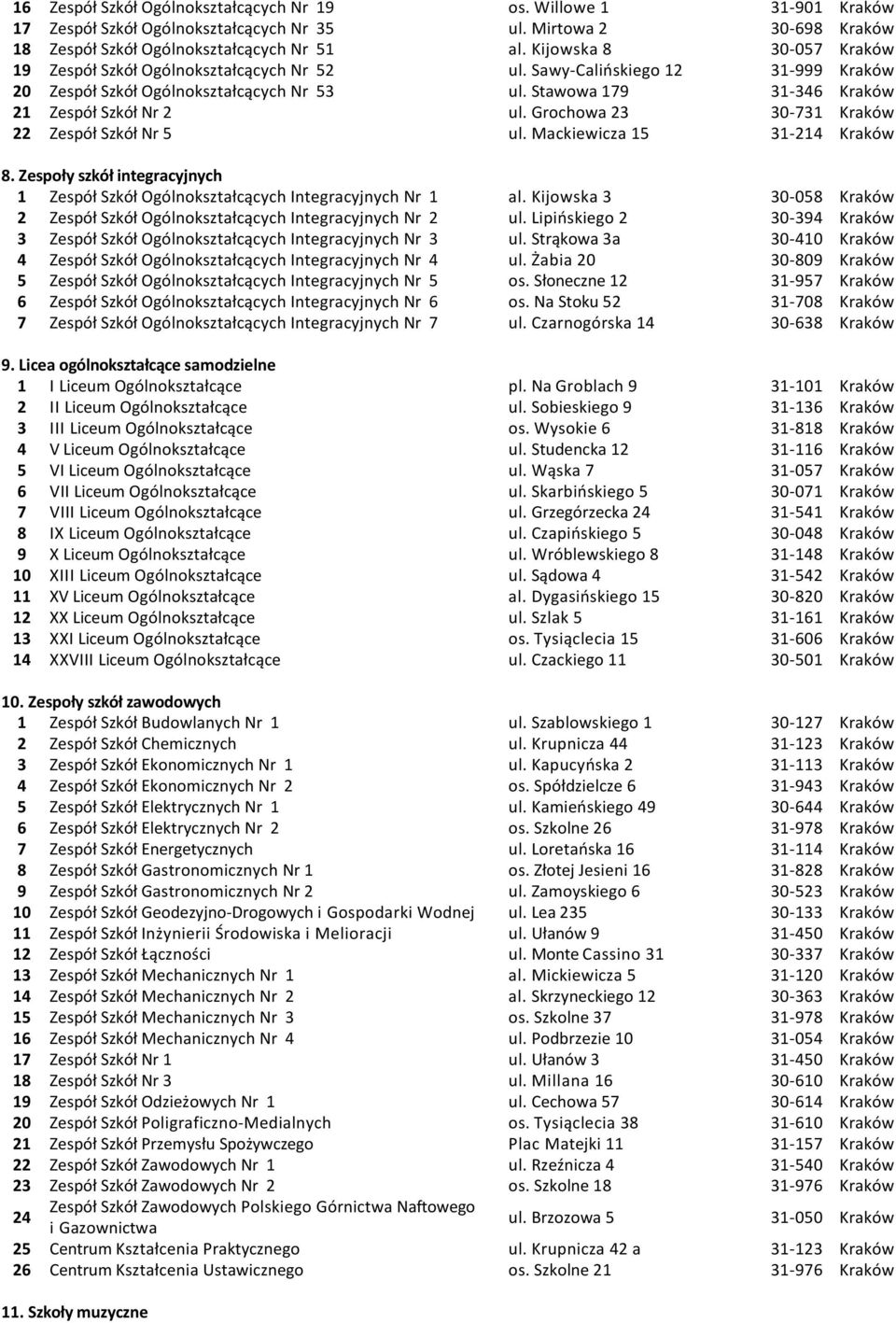 | 16 | Zespół Szkół Ogólnokształcących Nr 19 | os. Willowe 1 | 31-901 | Kraków |
|---|---|---|---|---|
| 17 | Zespół Szkół Ogólnokształcących Nr 35 | ul. Mirtowa 2 | 30-698 | Kraków |
| 18 | Zespół Szkół Ogólnokształcących Nr 51 | al. Kijowska 8 | 30-057 | Kraków |
| 19 | Zespół Szkół Ogólnokształcących Nr 52 | ul. Sawy-Calińskiego 12 | 31-999 | Kraków |
| 20 | Zespół Szkół Ogólnokształcących Nr 53 | ul. Stawowa 179 | 31-346 | Kraków |
| 21 | Zespół Szkół Nr 2 | ul. Grochowa 23 | 30-731 | Kraków |
| 22 | Zespół Szkół Nr 5 | ul. Mackiewicza 15 | 31-214 | Kraków |

8. Zespoły szkół integracyjnych

| 1 | Zespół Szkół Ogólnokształcących Integracyjnych Nr 1 | al. Kijowska 3 | 30-058 | Kraków |
|---|---|---|---|---|
| 2 | Zespół Szkół Ogólnokształcących Integracyjnych Nr 2 | ul. Lipińskiego 2 | 30-394 | Kraków |
| 3 | Zespół Szkół Ogólnokształcących Integracyjnych Nr 3 | ul. Strąkowa 3a | 30-410 | Kraków |
| 4 | Zespół Szkół Ogólnokształcących Integracyjnych Nr 4 | ul. Żabia 20 | 30-809 | Kraków |
| 5 | Zespół Szkół Ogólnokształcących Integracyjnych Nr 5 | os. Słoneczne 12 | 31-957 | Kraków |
| 6 | Zespół Szkół Ogólnokształcących Integracyjnych Nr 6 | os. Na Stoku 52 | 31-708 | Kraków |
| 7 | Zespół Szkół Ogólnokształcących Integracyjnych Nr 7 | ul. Czarnogórska 14 | 30-638 | Kraków |

9. Licea ogólnokształcące samodzielne

| 1 | I Liceum Ogólnokształcące | pl. Na Groblach 9 | 31-101 | Kraków |
|---|---|---|---|---|
| 2 | II Liceum Ogólnokształcące | ul. Sobieskiego 9 | 31-136 | Kraków |
| 3 | III Liceum Ogólnokształcące | os. Wysokie 6 | 31-818 | Kraków |
| 4 | V Liceum Ogólnokształcące | ul. Studencka 12 | 31-116 | Kraków |
| 5 | VI Liceum Ogólnokształcące | ul. Wąska 7 | 31-057 | Kraków |
| 6 | VII Liceum Ogólnokształcące | ul. Skarbińskiego 5 | 30-071 | Kraków |
| 7 | VIII Liceum Ogólnokształcące | ul. Grzegórzecka 24 | 31-541 | Kraków |
| 8 | IX Liceum Ogólnokształcące | ul. Czapińskiego 5 | 30-048 | Kraków |
| 9 | X Liceum Ogólnokształcące | ul. Wróblewskiego 8 | 31-148 | Kraków |
| 10 | XIII Liceum Ogólnokształcące | ul. Sądowa 4 | 31-542 | Kraków |
| 11 | XV Liceum Ogólnokształcące | al. Dygasińskiego 15 | 30-820 | Kraków |
| 12 | XX Liceum Ogólnokształcące | ul. Szlak 5 | 31-161 | Kraków |
| 13 | XXI Liceum Ogólnokształcące | os. Tysiąclecia 15 | 31-606 | Kraków |
| 14 | XXVIII Liceum Ogólnokształcące | ul. Czackiego 11 | 30-501 | Kraków |

10. Zespoły szkół zawodowych

| 1 | Zespół Szkół Budowlanych Nr 1 | ul. Szablowskiego 1 | 30-127 | Kraków |
|---|---|---|---|---|
| 2 | Zespół Szkół Chemicznych | ul. Krupnicza 44 | 31-123 | Kraków |
| 3 | Zespół Szkół Ekonomicznych Nr 1 | ul. Kapucyńska 2 | 31-113 | Kraków |
| 4 | Zespół Szkół Ekonomicznych Nr 2 | os. Spółdzielcze 6 | 31-943 | Kraków |
| 5 | Zespół Szkół Elektrycznych Nr 1 | ul. Kamieńskiego 49 | 30-644 | Kraków |
| 6 | Zespół Szkół Elektrycznych Nr 2 | os. Szkolne 26 | 31-978 | Kraków |
| 7 | Zespół Szkół Energetycznych | ul. Loretańska 16 | 31-114 | Kraków |
| 8 | Zespół Szkół Gastronomicznych Nr 1 | os. Złotej Jesieni 16 | 31-828 | Kraków |
| 9 | Zespół Szkół Gastronomicznych Nr 2 | ul. Zamoyskiego 6 | 30-523 | Kraków |
| 10 | Zespół Szkół Geodezyjno-Drogowych i Gospodarki Wodnej | ul. Lea 235 | 30-133 | Kraków |
| 11 | Zespół Szkół Inżynierii Środowiska i Melioracji | ul. Ułanów 9 | 31-450 | Kraków |
| 12 | Zespół Szkół Łączności | ul. Monte Cassino 31 | 30-337 | Kraków |
| 13 | Zespół Szkół Mechanicznych Nr 1 | al. Mickiewicza 5 | 31-120 | Kraków |
| 14 | Zespół Szkół Mechanicznych Nr 2 | al. Skrzyneckiego 12 | 30-363 | Kraków |
| 15 | Zespół Szkół Mechanicznych Nr 3 | os. Szkolne 37 | 31-978 | Kraków |
| 16 | Zespół Szkół Mechanicznych Nr 4 | ul. Podbrzezie 10 | 31-054 | Kraków |
| 17 | Zespół Szkół Nr 1 | ul. Ułanów 3 | 31-450 | Kraków |
| 18 | Zespół Szkół Nr 3 | ul. Millana 16 | 30-610 | Kraków |
| 19 | Zespół Szkół Odzieżowych Nr 1 | ul. Cechowa 57 | 30-614 | Kraków |
| 20 | Zespół Szkół Poligraficzno-Medialnych | os. Tysiąclecia 38 | 31-610 | Kraków |
| 21 | Zespół Szkół Przemysłu Spożywczego | Plac Matejki 11 | 31-157 | Kraków |
| 22 | Zespół Szkół Zawodowych Nr 1 | ul. Rzeźnicza 4 | 31-540 | Kraków |
| 23 | Zespół Szkół Zawodowych Nr 2 | os. Szkolne 18 | 31-976 | Kraków |
| 24 | Zespół Szkół Zawodowych Polskiego Górnictwa Naftowego i Gazownictwa | ul. Brzozowa 5 | 31-050 | Kraków |
| 25 | Centrum Kształcenia Praktycznego | ul. Krupnicza 42 a | 31-123 | Kraków |
| 26 | Centrum Kształcenia Ustawicznego | os. Szkolne 21 | 31-976 | Kraków |

11. Szkoły muzyczne